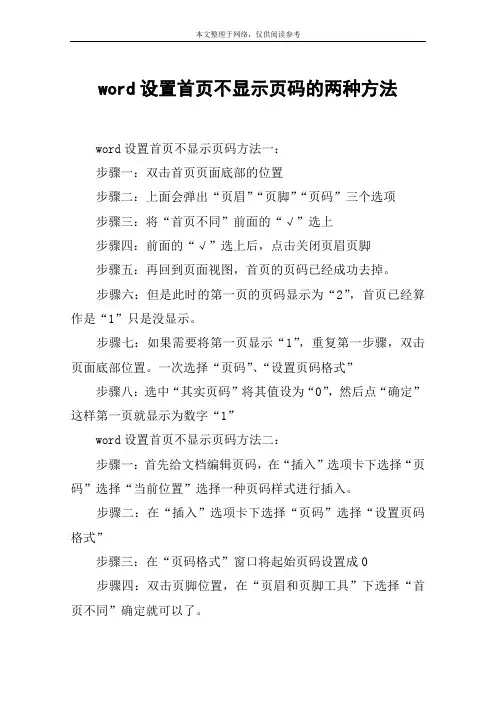 本文整理于网络，仅供阅读参考

word设置首页不显示页码的两种方法

word设置首页不显示页码方法一：

步骤一：双击首页页面底部的位置

步骤二：上面会弹出“页眉”“页脚”“页码”三个选项

步骤三：将“首页不同”前面的“√”选上

步骤四：前面的“√”选上后，点击关闭页眉页脚

步骤五：再回到页面视图，首页的页码已经成功去掉。

步骤六：但是此时的第一页的页码显示为“2”，首页已经算作是“1”只是没显示。

步骤七：如果需要将第一页显示“1”，重复第一步骤，双击页面底部位置。一次选择“页码”、“设置页码格式”

步骤八：选中“其实页码”将其值设为“0”，然后点“确定”这样第一页就显示为数字“1”

word设置首页不显示页码方法二：

步骤一：首先给文档编辑页码，在“插入”选项卡下选择“页码”选择“当前位置”选择一种页码样式进行插入。

步骤二：在“插入”选项卡下选择“页码”选择“设置页码格式”

步骤三：在“页码格式”窗口将起始页码设置成0

步骤四：双击页脚位置，在“页眉和页脚工具”下选择“首页不同”确定就可以了。